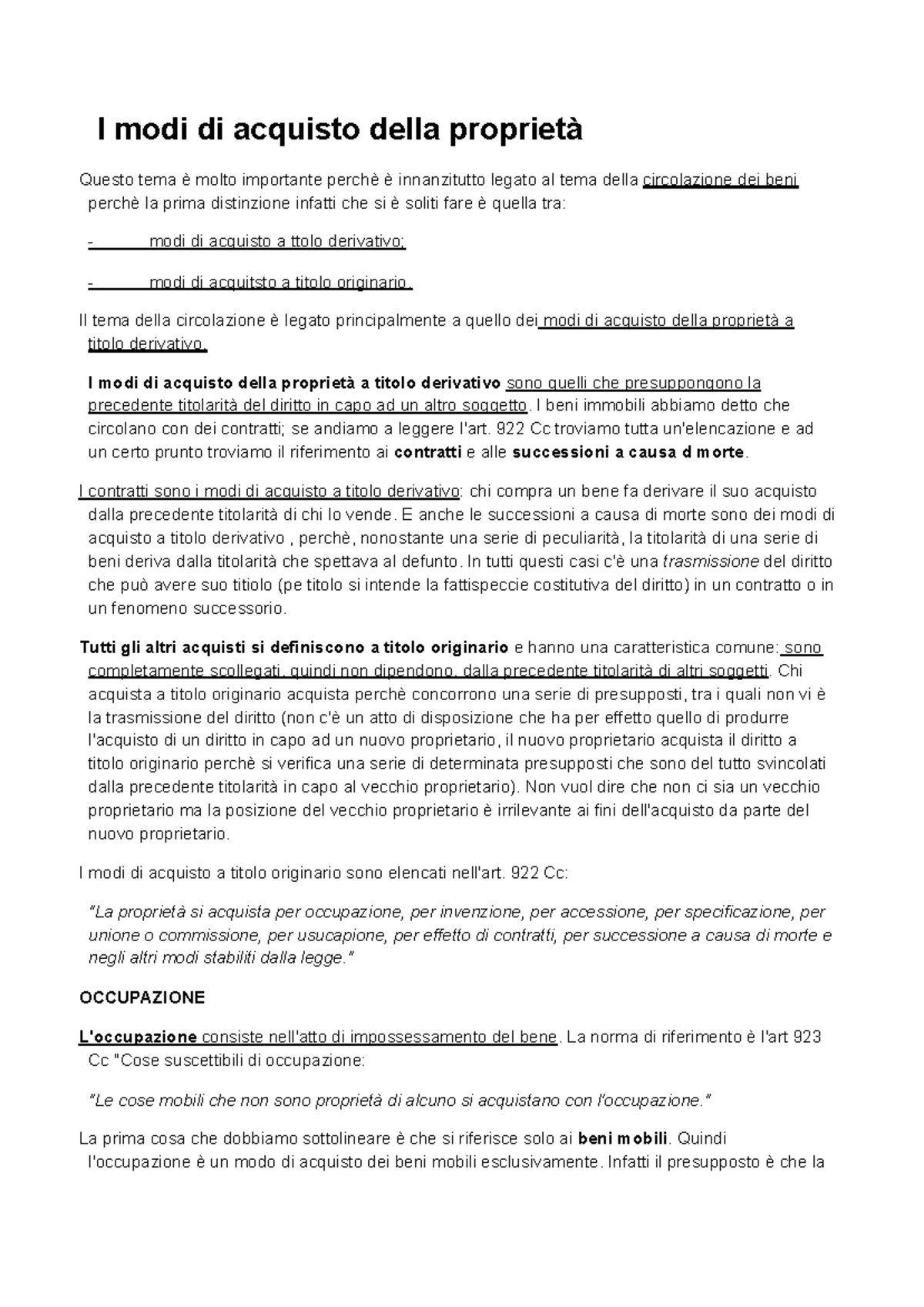 I modi di acquisto della proprietà

Questo tema è molto importante perchè è innanzitutto legato al tema della circolazione dei beni perchè la prima distinzione infatti che si è soliti fare è quella tra:

- modi di acquisto a ttolo derivativo;

- modi di acquitsto a titolo originario.

Il tema della circolazione è legato principalmente a quello dei modi di acquisto della proprietà a titolo derivativo.

I modi di acquisto della proprietà a titolo derivativo sono quelli che presuppongono la precedente titolarità del diritto in capo ad un altro soggetto. I beni immobili abbiamo detto che circolano con dei contratti; se andiamo a leggere l'art. 922 Cc troviamo tutta un'elencazione e ad un certo prunto troviamo il riferimento ai contratti e alle successioni a causa d morte.

I contratti sono i modi di acquisto a titolo derivativo: chi compra un bene fa derivare il suo acquisto dalla precedente titolarità di chi lo vende. E anche le successioni a causa di morte sono dei modi di acquisto a titolo derivativo , perchè, nonostante una serie di peculiarità, la titolarità di una serie di beni deriva dalla titolarità che spettava al defunto. In tutti questi casi c'è una trasmissione del diritto che può avere suo titiolo (pe titolo si intende la fattispeccie costitutiva del diritto) in un contratto o in un fenomeno successorio.

Tutti gli altri acquisti si definiscono a titolo originario e hanno una caratteristica comune: sono completamente scollegati, quindi non dipendono, dalla precedente titolarità di altri soggetti. Chi acquista a titolo originario acquista perchè concorrono una serie di presupposti, tra i quali non vi è la trasmissione del diritto (non c'è un atto di disposizione che ha per effetto quello di produrre l'acquisto di un diritto in capo ad un nuovo proprietario, il nuovo proprietario acquista il diritto a titolo originario perchè si verifica una serie di determinata presupposti che sono del tutto svincolati dalla precedente titolarità in capo al vecchio proprietario). Non vuol dire che non ci sia un vecchio proprietario ma la posizione del vecchio proprietario è irrilevante ai fini dell'acquisto da parte del nuovo proprietario.

I modi di acquisto a titolo originario sono elencati nell'art. 922 Cc:

"La proprietà si acquista per occupazione, per invenzione, per accessione, per specificazione, per unione o commissione, per usucapione, per effetto di contratti, per successione a causa di morte e negli altri modi stabiliti dalla legge."

OCCUPAZIONE

L'occupazione consiste nell'atto di impossessamento del bene. La norma di riferimento è l'art 923 Cc "Cose suscettibili di occupazione:

"Le cose mobili che non sono proprietà di alcuno si acquistano con l'occupazione."

La prima cosa che dobbiamo sottolineare è che si riferisce solo ai beni mobili. Quindi l'occupazione è un modo di acquisto dei beni mobili esclusivamente. Infatti il presupposto è che la